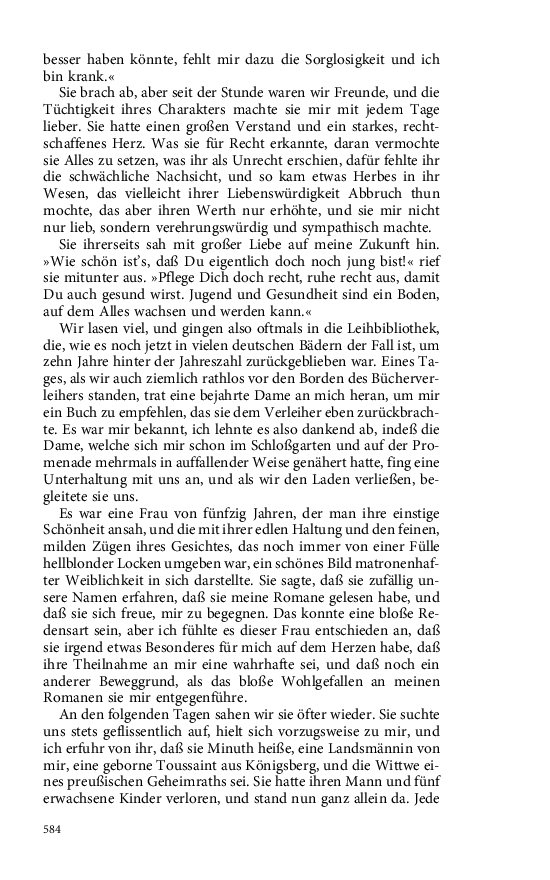 besser haben könnte, fehlt mir dazu die Sorglosigkeit und ich bin krank.«

Sie brach ab, aber seit der Stunde waren wir Freunde, und die Tüchtigkeit ihres Charakters machte sie mir mit jedem Tage lieber. Sie hatte einen großen Verstand und ein starkes, rechtschaffenes Herz. Was sie für Recht erkannte, daran vermochte sie Alles zu setzen, was ihr als Unrecht erschien, dafür fehlte ihr die schwächliche Nachsicht, und so kam etwas Herbes in ihr Wesen, das vielleicht ihrer Liebenswürdigkeit Abbruch thun mochte, das aber ihren Werth nur erhöhte, und sie mir nicht nur lieb, sondern verehrungswürdig und sympathisch machte.

Sie ihrerseits sah mit großer Liebe auf meine Zukunft hin. »Wie schön ist's, daß Du eigentlich doch noch jung bist!« rief sie mitunter aus. »Pflege Dich doch recht, ruhe recht aus, damit Du auch gesund wirst. Jugend und Gesundheit sind ein Boden, auf dem Alles wachsen und werden kann.«

Wir lasen viel, und gingen also oftmals in die Leihbibliothek, die, wie es noch jetzt in vielen deutschen Bädern der Fall ist, um zehn Jahre hinter der Jahreszahl zurückgeblieben war. Eines Tages, als wir auch ziemlich rathlos vor den Borden des Bücherverleihers standen, trat eine bejahrte Dame an mich heran, um mir ein Buch zu empfehlen, das sie dem Verleiher eben zurückbrachte. Es war mir bekannt, ich lehnte es also dankend ab, indeß die Dame, welche sich mir schon im Schloßgarten und auf der Promenade mehrmals in auffallender Weise genähert hatte, fing eine Unterhaltung mit uns an, und als wir den Laden verließen, begleitete sie uns.

Es war eine Frau von fünfzig Jahren, der man ihre einstige Schönheit ansah, und die mit ihrer edlen Haltung und den feinen, milden Zügen ihres Gesichtes, das noch immer von einer Fülle hellblonder Locken umgeben war, ein schönes Bild matronenhafter Weiblichkeit in sich darstellte. Sie sagte, daß sie zufällig unsere Namen erfahren, daß sie meine Romane gelesen habe, und daß sie sich freue, mir zu begegnen. Das konnte eine bloße Redensart sein, aber ich fühlte es dieser Frau entschieden an, daß sie irgend etwas Besonderes für mich auf dem Herzen habe, daß ihre Theilnahme an mir eine wahrhafte sei, und daß noch ein anderer Beweggrund, als das bloße Wohlgefallen an meinen Romanen sie mir entgegenführe.

An den folgenden Tagen sahen wir sie öfter wieder. Sie suchte uns stets geflissentlich auf, hielt sich vorzugsweise zu mir, und ich erfuhr von ihr, daß sie Minuth heiße, eine Landsmännin von mir, eine geborne Toussaint aus Königsberg, und die Wittwe eines preußischen Geheimraths sei. Sie hatte ihren Mann und fünf erwachsene Kinder verloren, und stand nun ganz allein da. Jede

584